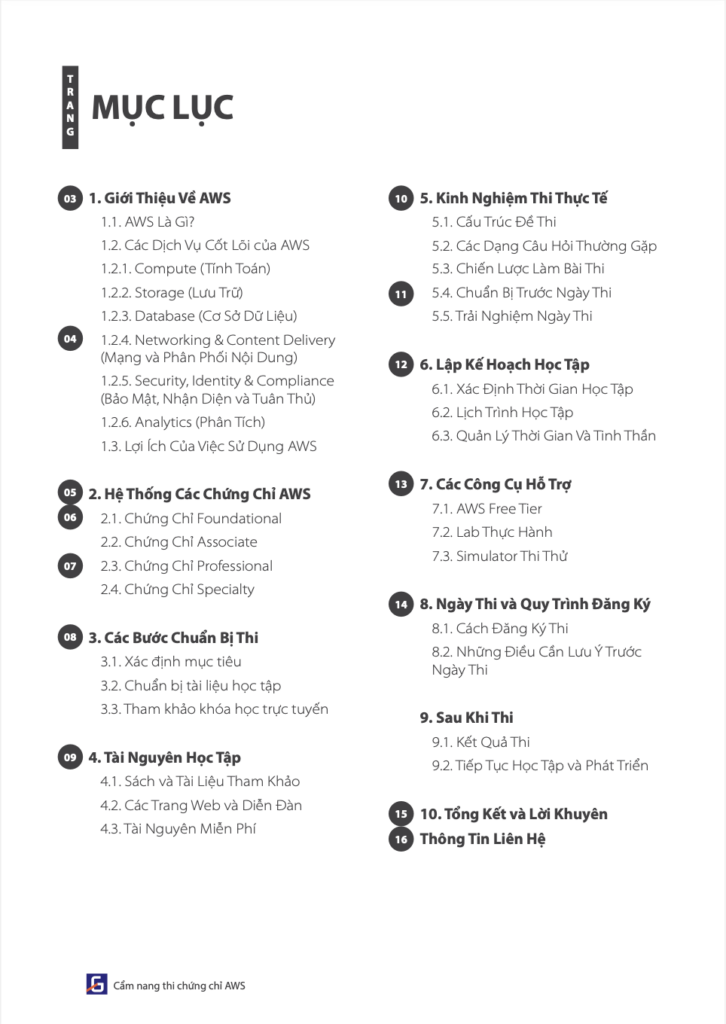 TRANG

MỤC LỤC

03 1. Giới Thiệu Về AWS
1.1. AWS Là Gì?
1.2. Các Dịch Vụ Cốt Lõi của AWS
1.2.1. Compute (Tính Toán)
1.2.2. Storage (Lưu Trữ)
1.2.3. Database (Cơ Sở Dữ Liệu)
04 1.2.4. Networking & Content Delivery (Mạng và Phân Phối Nội Dung)
1.2.5. Security, Identity & Compliance (Bảo Mật, Nhận Diện và Tuân Thủ)
1.2.6. Analytics (Phân Tích)
1.3. Lợi Ích Của Việc Sử Dụng AWS

05 2. Hệ Thống Các Chứng Chỉ AWS
06 2.1. Chứng Chỉ Foundational
2.2. Chứng Chỉ Associate
07 2.3. Chứng Chỉ Professional
2.4. Chứng Chỉ Specialty

08 3. Các Bước Chuẩn Bị Thi
3.1. Xác định mục tiêu
3.2. Chuẩn bị tài liệu học tập
3.3. Tham khảo khóa học trực tuyến

09 4. Tài Nguyên Học Tập
4.1. Sách và Tài Liệu Tham Khảo
4.2. Các Trang Web và Diễn Đàn
4.3. Tài Nguyên Miễn Phí

10 5. Kinh Nghiệm Thi Thực Tế
5.1. Cấu Trúc Đề Thi
5.2. Các Dạng Câu Hỏi Thường Gặp
5.3. Chiến Lược Làm Bài Thi
11 5.4. Chuẩn Bị Trước Ngày Thi
5.5. Trải Nghiệm Ngày Thi

12 6. Lập Kế Hoạch Học Tập
6.1. Xác Định Thời Gian Học Tập
6.2. Lịch Trình Học Tập
6.3. Quản Lý Thời Gian Và Tinh Thần

13 7. Các Công Cụ Hỗ Trợ
7.1. AWS Free Tier
7.2. Lab Thực Hành
7.3. Simulator Thi Thử

14 8. Ngày Thi và Quy Trình Đăng Ký
8.1. Cách Đăng Ký Thi
8.2. Những Điều Cần Lưu Ý Trước Ngày Thi

9. Sau Khi Thi
9.1. Kết Quả Thi
9.2. Tiếp Tục Học Tập và Phát Triển

15 10. Tổng Kết và Lời Khuyên
16 Thông Tin Liên Hệ

Cẩm nang thi chứng chỉ AWS